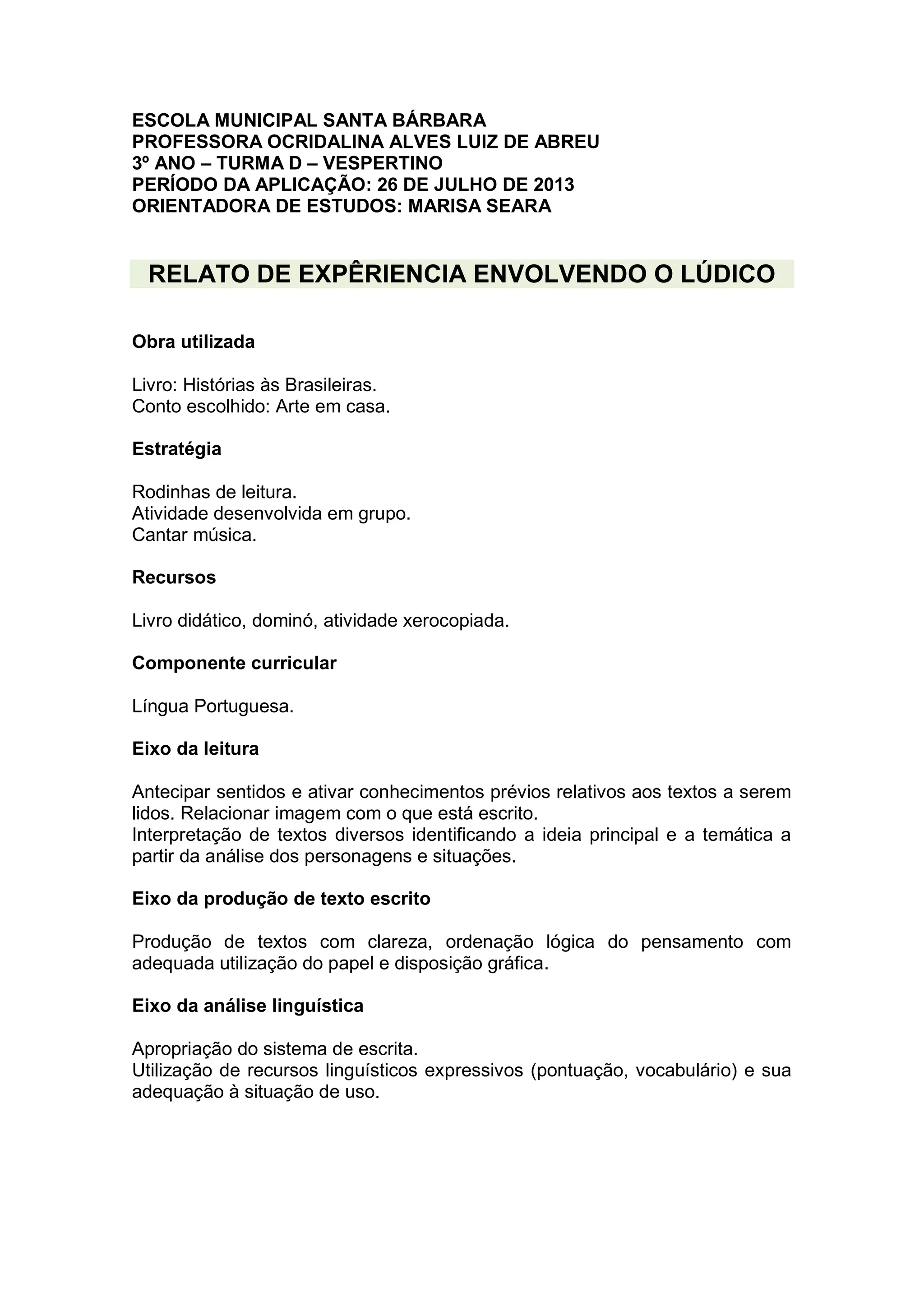 ESCOLA MUNICIPAL SANTA BÁRBARA
PROFESSORA OCRIDALINA ALVES LUIZ DE ABREU
3º ANO – TURMA D – VESPERTINO
PERÍODO DA APLICAÇÃO: 26 DE JULHO DE 2013
ORIENTADORA DE ESTUDOS: MARISA SEARA

RELATO DE EXPÊRIENCIA ENVOLVENDO O LÚDICO

Obra utilizada

Livro: Histórias às Brasileiras.
Conto escolhido: Arte em casa.

Estratégia

Rodinhas de leitura.
Atividade desenvolvida em grupo.
Cantar música.

Recursos

Livro didático, dominó, atividade xerocopiada.

Componente curricular

Língua Portuguesa.

Eixo da leitura

Antecipar sentidos e ativar conhecimentos prévios relativos aos textos a serem lidos. Relacionar imagem com o que está escrito.
Interpretação de textos diversos identificando a ideia principal e a temática a partir da análise dos personagens e situações.

Eixo da produção de texto escrito

Produção de textos com clareza, ordenação lógica do pensamento com adequada utilização do papel e disposição gráfica.

Eixo da análise linguística

Apropriação do sistema de escrita.
Utilização de recursos linguísticos expressivos (pontuação, vocabulário) e sua adequação à situação de uso.